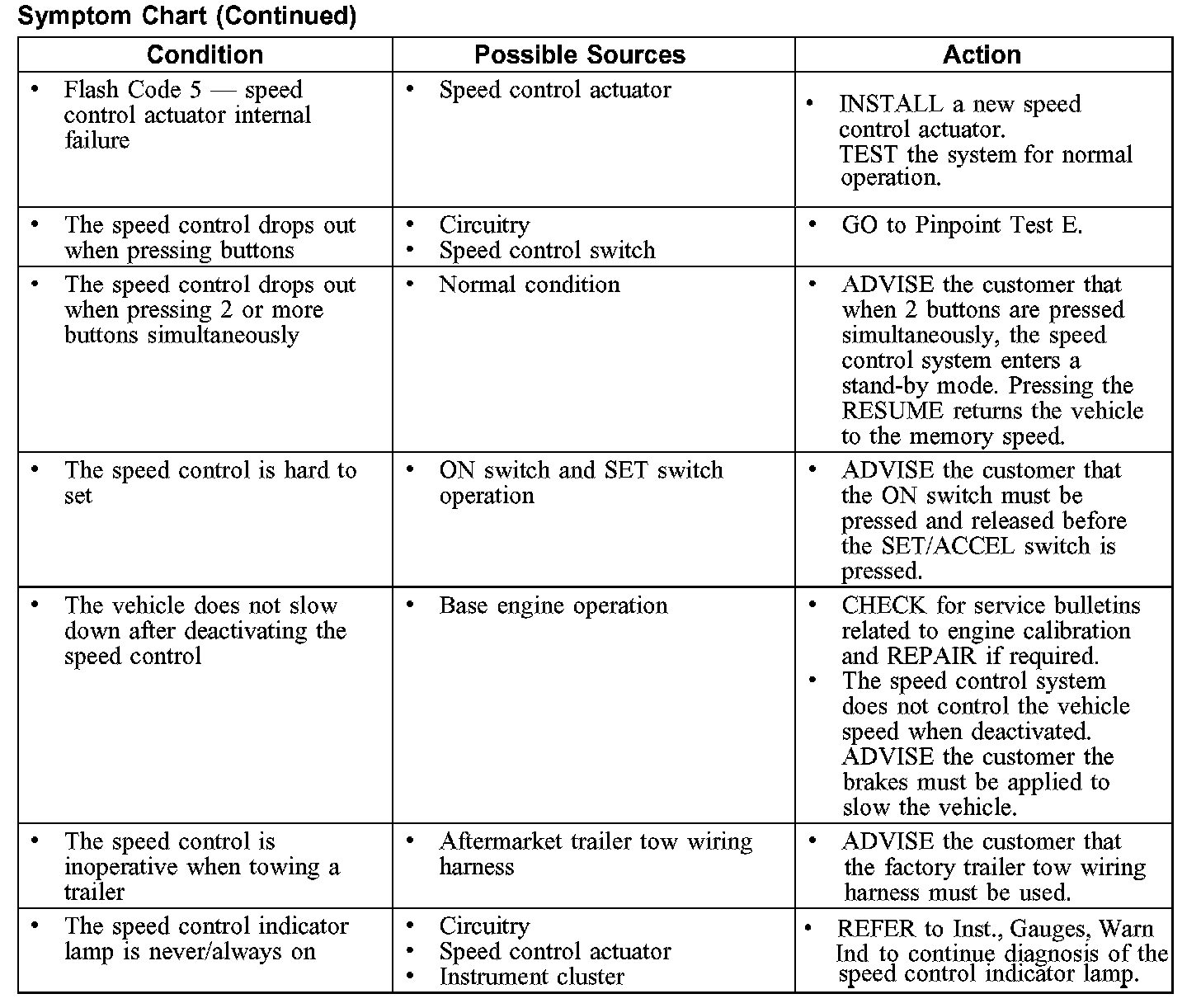 Symptom Chart (Continued)

| Condition | Possible Sources | Action |
|---|---|---|
| • Flash Code 5 — speed control actuator internal failure | • Speed control actuator | • INSTALL a new speed control actuator. TEST the system for normal operation. |
| • The speed control drops out when pressing buttons | • Circuitry • Speed control switch | • GO to Pinpoint Test E. |
| • The speed control drops out when pressing 2 or more buttons simultaneously | • Normal condition | • ADVISE the customer that when 2 buttons are pressed simultaneously, the speed control system enters a stand-by mode. Pressing the RESUME returns the vehicle to the memory speed. |
| • The speed control is hard to set | • ON switch and SET switch operation | • ADVISE the customer that the ON switch must be pressed and released before the SET/ACCEL switch is pressed. |
| • The vehicle does not slow down after deactivating the speed control | • Base engine operation | • CHECK for service bulletins related to engine calibration and REPAIR if required. • The speed control system does not control the vehicle speed when deactivated. ADVISE the customer the brakes must be applied to slow the vehicle. |
| • The speed control is inoperative when towing a trailer | • Aftermarket trailer tow wiring harness | • ADVISE the customer that the factory trailer tow wiring harness must be used. |
| • The speed control indicator lamp is never/always on | • Circuitry • Speed control actuator • Instrument cluster | • REFER to Inst., Gauges, Warn Ind to continue diagnosis of the speed control indicator lamp. |